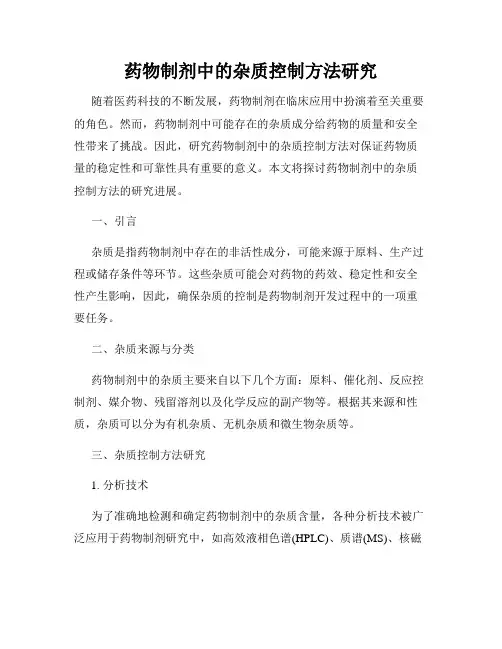 药物制剂中的杂质控制方法研究

随着医药科技的不断发展，药物制剂在临床应用中扮演着至关重要的角色。然而，药物制剂中可能存在的杂质成分给药物的质量和安全性带来了挑战。因此，研究药物制剂中的杂质控制方法对保证药物质量的稳定性和可靠性具有重要的意义。本文将探讨药物制剂中的杂质控制方法的研究进展。

一、引言

杂质是指药物制剂中存在的非活性成分，可能来源于原料、生产过程或储存条件等环节。这些杂质可能会对药物的药效、稳定性和安全性产生影响，因此，确保杂质的控制是药物制剂开发过程中的一项重要任务。

二、杂质来源与分类

药物制剂中的杂质主要来自以下几个方面：原料、催化剂、反应控制剂、媒介物、残留溶剂以及化学反应的副产物等。根据其来源和性质，杂质可以分为有机杂质、无机杂质和微生物杂质等。

三、杂质控制方法研究

1. 分析技术

为了准确地检测和确定药物制剂中的杂质含量，各种分析技术被广泛应用于药物制剂研究中，如高效液相色谱(HPLC)、质谱(MS)、核磁